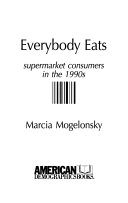 Everybody Eats

supermarket consumers in the 1990s

Marcia Mogelonsky

AMERICAN DEMOGRAPHICS BOOKS